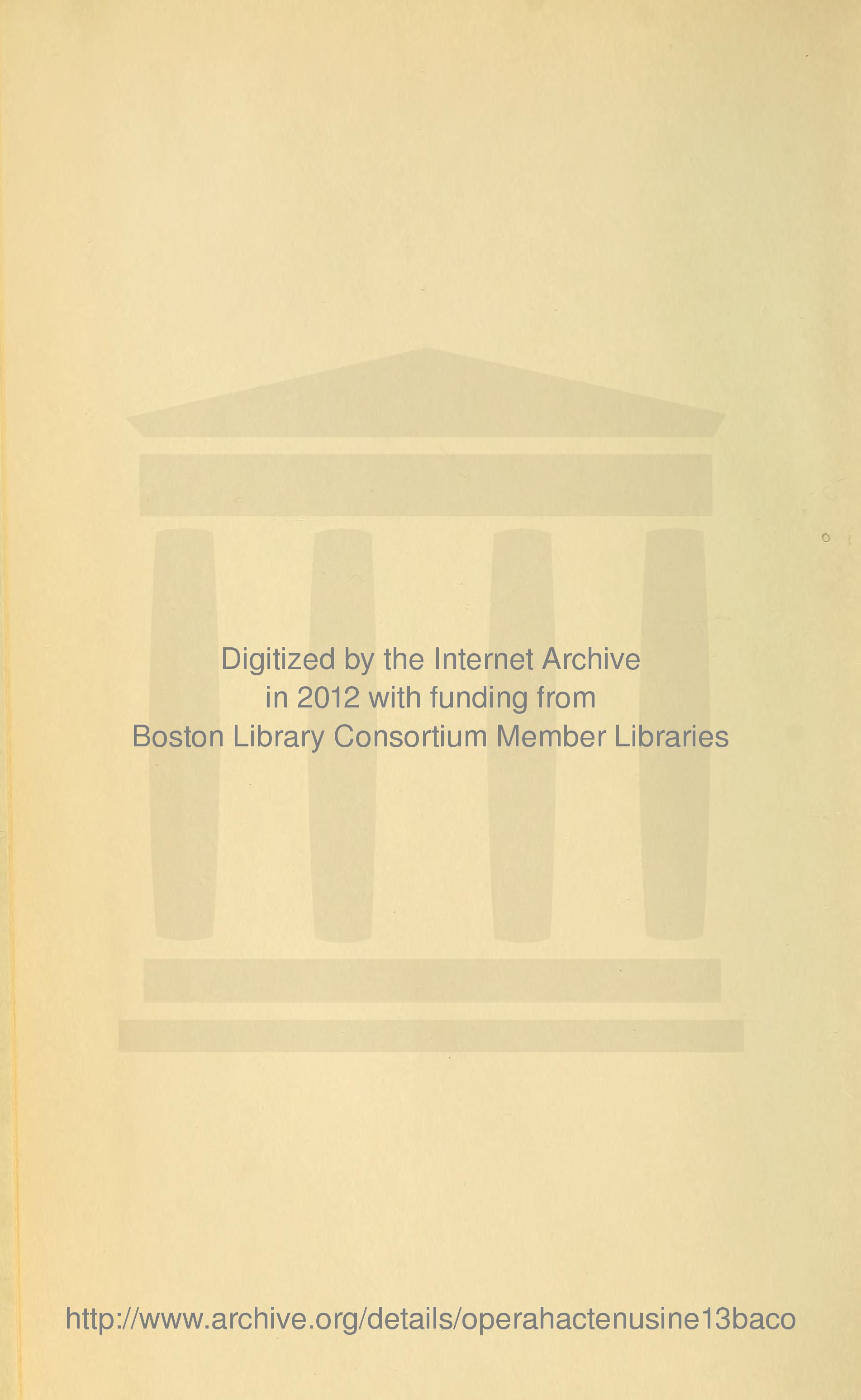 Digitized by the Internet Archive
in 2012 with funding from
Boston Library Consortium Member Libraries

http://www.archive.org/details/operahactenusine13baco